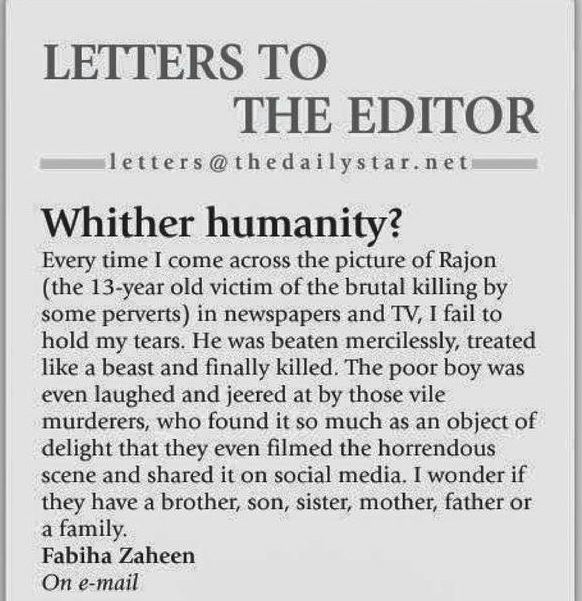 LETTERS TO
THE EDITOR

letters@thedailystar.net

Whither humanity?

Every time I come across the picture of Rajon (the 13-year old victim of the brutal killing by some perverts) in newspapers and TV, I fail to hold my tears. He was beaten mercilessly, treated like a beast and finally killed. The poor boy was even laughed and jeered at by those vile murderers, who found it so much as an object of delight that they even filmed the horrendous scene and shared it on social media. I wonder if they have a brother, son, sister, mother, father or a family.

Fabiha Zaheen
On e-mail